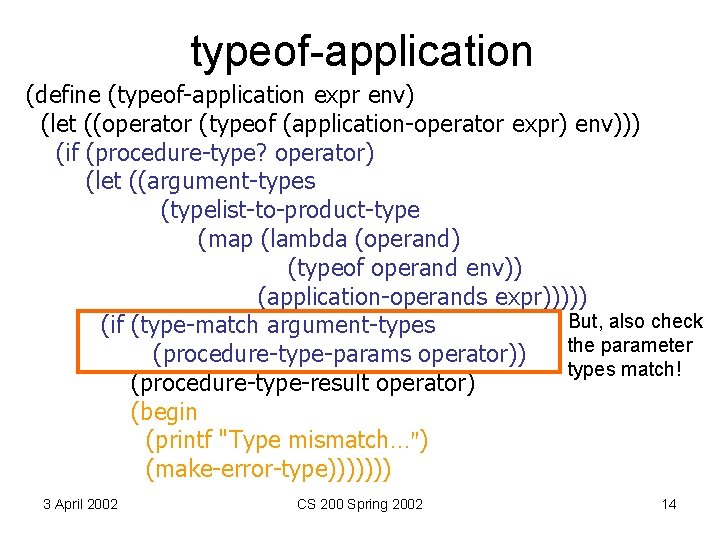 typeof-application

(define (typeof-application expr env)
(let ((operator (typeof (application-operator expr) env)))
(if (procedure-type? operator)
(let ((argument-types
(typelist-to-product-type
(map (lambda (operand)
(typeof operand env))
(application-operands expr)))))
(if (type-match argument-types
(procedure-type-params operator))
(procedure-type-result operator)
(begin
(printf "Type mismatch…")
(make-error-type)))))))

But, also check the parameter types match!

3 April 2002

CS 200 Spring 2002

14